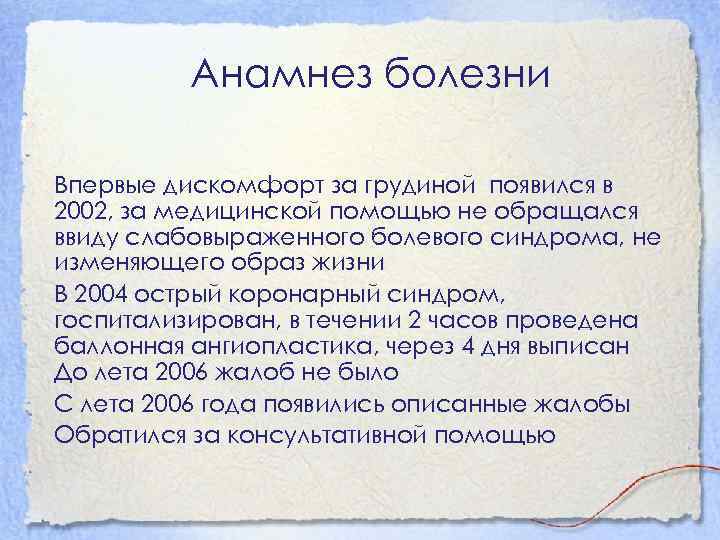 Анамнез болезни

Впервые дискомфорт за грудиной появился в 2002, за медицинской помощью не обращался ввиду слабовыраженного болевого синдрома, не изменяющего образ жизни

В 2004 острый коронарный синдром, госпитализирован, в течении 2 часов проведена баллонная ангиопластика, через 4 дня выписан До лета 2006 жалоб не было

С лета 2006 года появились описанные жалобы

Обратился за консультативной помощью